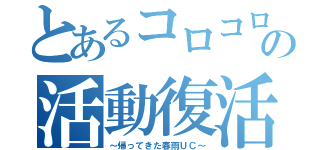 とあるコロコロの
活動復活
～帰ってきた春雨ＵＣ～